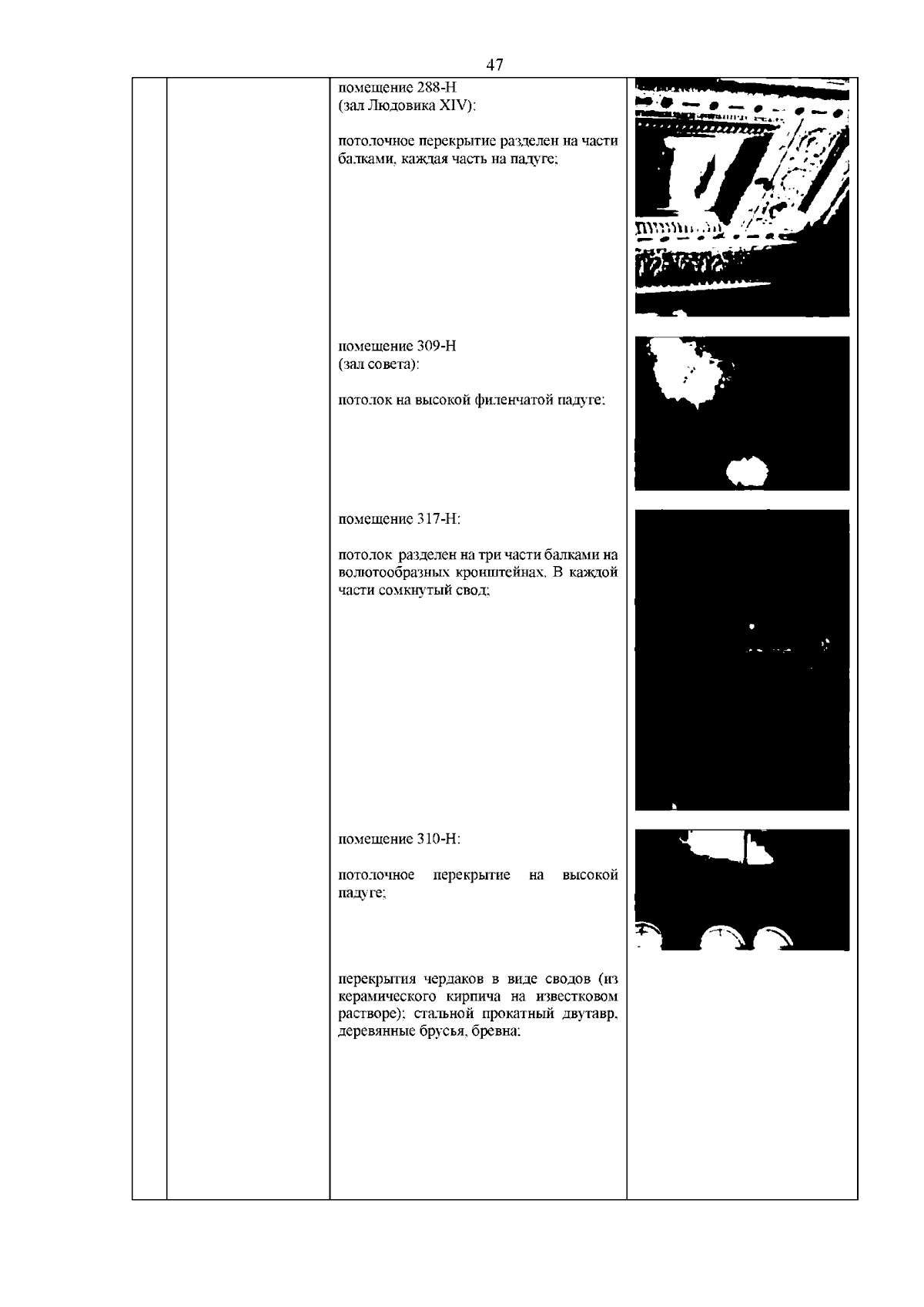 47

помещение 288-Н
(зал Людовика XIV):

потолочное перекрытие разделен на части балками, каждая часть на падуге;

помещение 309-Н
(зал совета):

потолок на высокой филенчатой падуге;

помещение 317-Н:

потолок разделен на три части балками на волютообразных кронштейнах. В каждой части сомкнутый свод;

помещение 310-Н:

потолочное перекрытие на высокой падуге;

перекрытия чердаков в виде сводов (из керамического кирпича на известковом растворе); стальной прокатный двутавр, деревянные брусья, бревна;